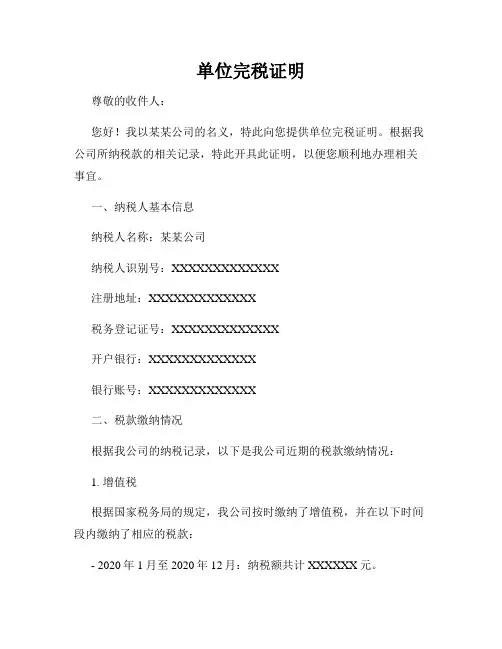 单位完税证明

尊敬的收件人：

您好！我以某某公司的名义，特此向您提供单位完税证明。根据我公司所纳税款的相关记录，特此开具此证明，以便您顺利地办理相关事宜。

一、纳税人基本信息

纳税人名称：某某公司

纳税人识别号：XXXXXXXXXXXXXX

注册地址：XXXXXXXXXXXXXX

税务登记证号：XXXXXXXXXXXXXX

开户银行：XXXXXXXXXXXXXX

银行账号：XXXXXXXXXXXXXX

二、税款缴纳情况

根据我公司的纳税记录，以下是我公司近期的税款缴纳情况：

1. 增值税

根据国家税务局的规定，我公司按时缴纳了增值税，并在以下时间段内缴纳了相应的税款：

- 2020 年 1 月至 2020 年 12 月：纳税额共计 XXXXXX 元。